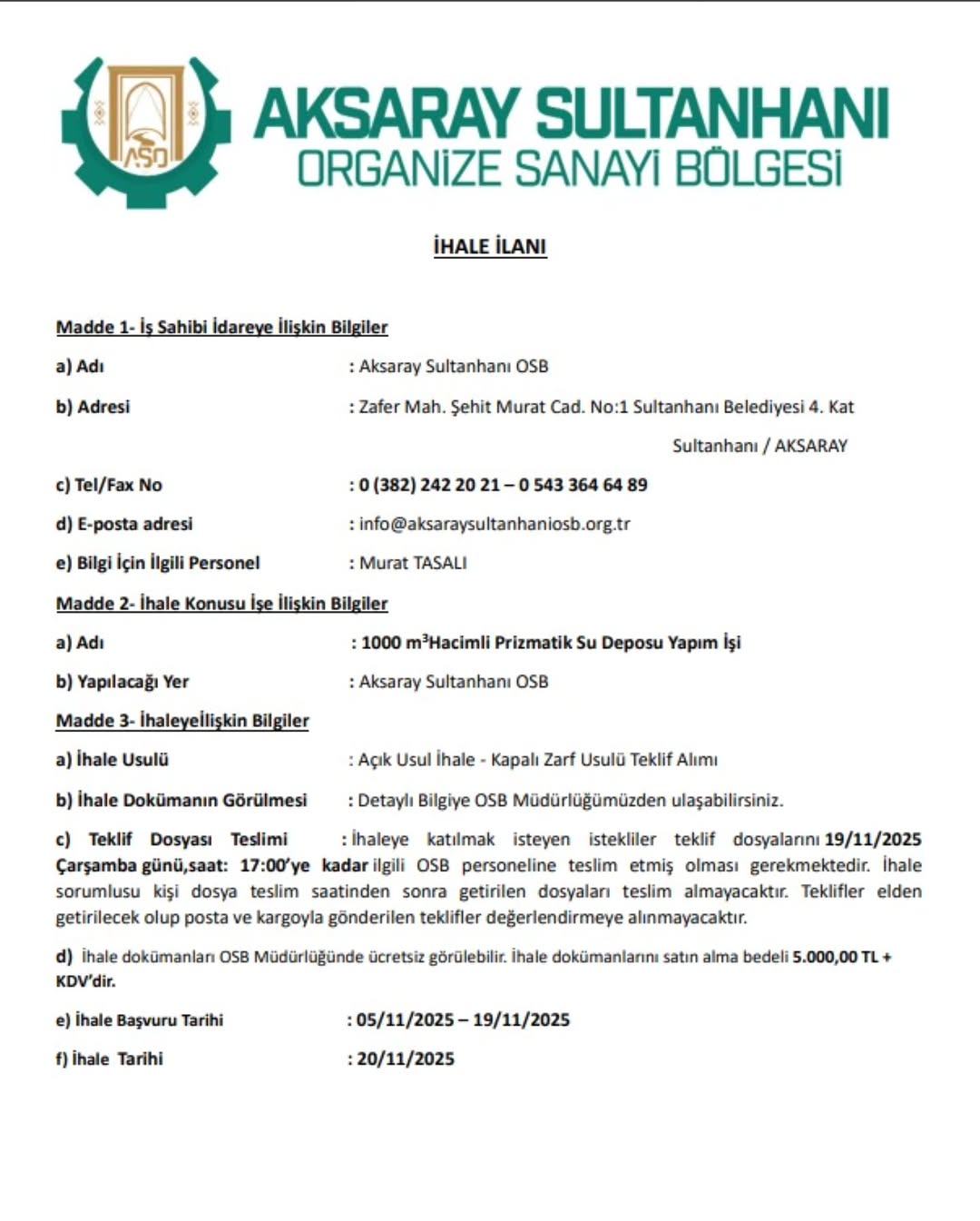 ASO

AKSARAY SULTANHANI
ORGANİZE SANAYİ BÖLGESİ

İHALE İLANI

Madde 1- İş Sahibi İdareye İlişkin Bilgiler

a) Adı : Aksaray Sultanhanı OSB

b) Adresi : Zafer Mah. Şehit Murat Cad. No:1 Sultanhanı Belediyesi 4. Kat Sultanhanı / AKSARAY

c) Tel/Fax No : 0 (382) 242 20 21 – 0 543 364 64 89

d) E-posta adresi : info@aksaraysultanhaniosb.org.tr

e) Bilgi İçin İlgili Personel : Murat TASALI

Madde 2- İhale Konusu İşe İlişkin Bilgiler

a) Adı : 1000 m$^3$Hacimli Prizmatik Su Deposu Yapım İşi

b) Yapılacağı Yer : Aksaray Sultanhanı OSB

Madde 3- İhaleyeİlişkin Bilgiler

a) İhale Usulü : Açık Usul İhale - Kapalı Zarf Usulü Teklif Alımı

b) İhale Dokümanın Görülmesi : Detaylı Bilgiye OSB Müdürlüğümüzden ulaşabilirsiniz.

c) Teklif Dosyası Teslimi : İhaleye katılmak isteyen istekliler teklif dosyalarını 19/11/2025 Çarşamba günü,saat: 17:00'ye kadar ilgili OSB personeline teslim etmiş olması gerekmektedir. İhale sorumlusu kişi dosya teslim saatinden sonra getirilen dosyaları teslim almayacaktır. Teklifler elden getirilecek olup posta ve kargoyla gönderilen teklifler değerlendirmeye alınmayacaktır.

d) İhale dokümanları OSB Müdürlüğünde ücretsiz görülebilir. İhale dokümanlarını satın alma bedeli 5.000,00 TL + KDV'dir.

e) İhale Başvuru Tarihi : 05/11/2025 – 19/11/2025

f) İhale Tarihi : 20/11/2025